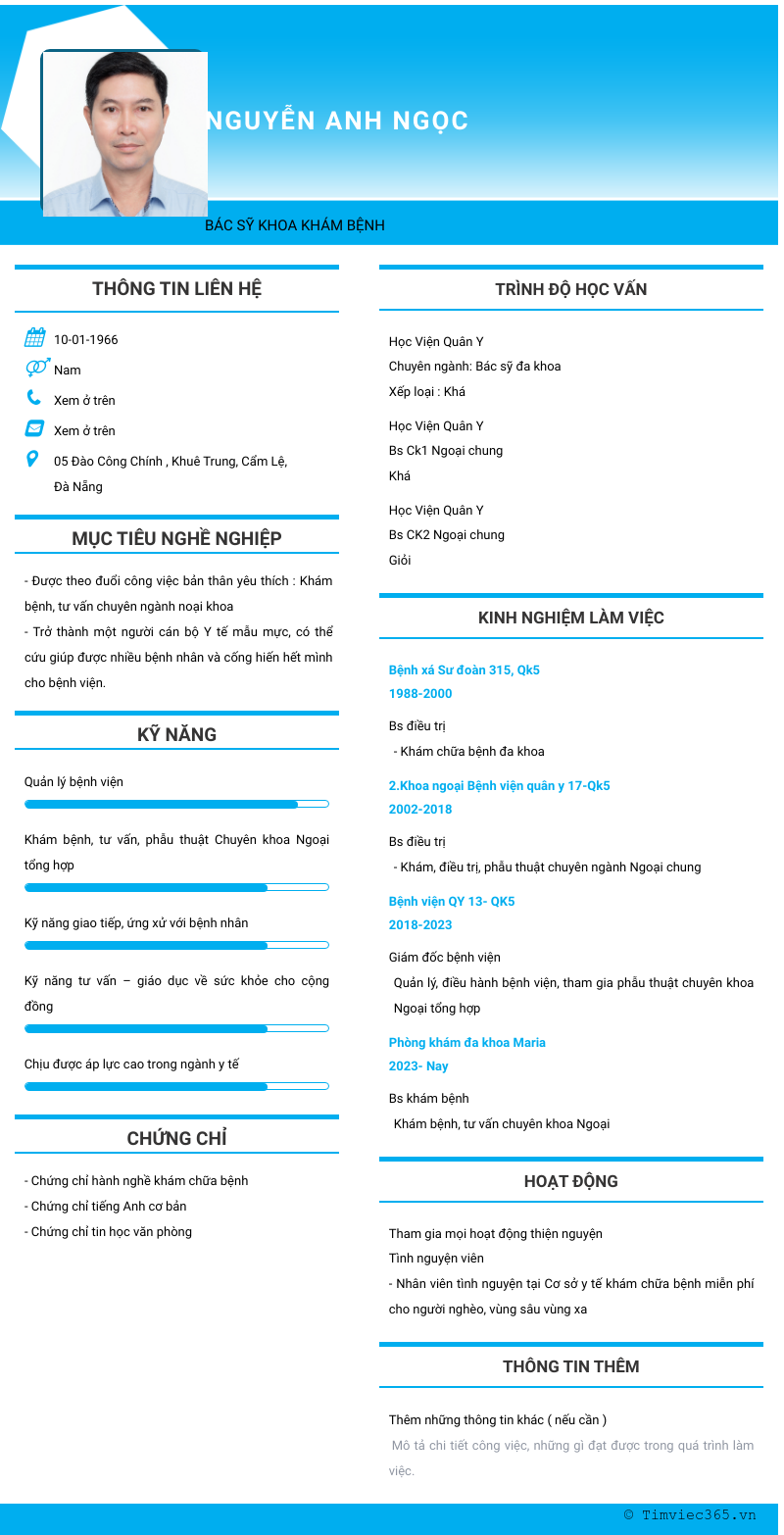 NGUYỄN ANH NGỌC

BÁC SỸ KHOA KHÁM BỆNH

THÔNG TIN LIÊN HỆ

10-01-1966

Nam

Xem ở trên

Xem ở trên

05 Đào Công Chính , Khuê Trung, Cẩm Lệ, Đà Nẵng

MỤC TIÊU NGHỀ NGHIỆP

- Được theo đuổi công việc bản thân yêu thích : Khám bệnh, tư vấn chuyên ngành noại khoa
- Trở thành một người cán bộ Y tế mẫu mực, có thể cứu giúp được nhiều bệnh nhân và cống hiến hết mình cho bệnh viện.

KỸ NĂNG

Quản lý bệnh viện

Khám bệnh, tư vấn, phẫu thuật Chuyên khoa Ngoại tổng hợp

Kỹ năng giao tiếp, ứng xử với bệnh nhân

Kỹ năng tư vấn – giáo dục về sức khỏe cho cộng đồng

Chịu được áp lực cao trong ngành y tế

CHỨNG CHỈ

- Chứng chỉ hành nghề khám chữa bệnh
- Chứng chỉ tiếng Anh cơ bản
- Chứng chỉ tin học văn phòng

TRÌNH ĐỘ HỌC VẤN

Học Viện Quân Y
Chuyên ngành: Bác sỹ đa khoa
Xếp loại : Khá

Học Viện Quân Y
Bs Ck1 Ngoại chung
Khá

Học Viện Quân Y
Bs CK2 Ngoại chung
Giỏi

KINH NGHIỆM LÀM VIỆC

Bệnh xá Sư đoàn 315, Qk5
1988-2000

Bs điều trị
- Khám chữa bệnh đa khoa

2.Khoa ngoại Bệnh viện quân y 17-Qk5
2002-2018

Bs điều trị
- Khám, điều trị, phẫu thuật chuyên ngành Ngoại chung

Bệnh viện QY 13- QK5
2018-2023

Giám đốc bệnh viện
Quản lý, điều hành bệnh viện, tham gia phẫu thuật chuyên khoa Ngoại tổng hợp

Phòng khám đa khoa Maria
2023- Nay

Bs khám bệnh
Khám bệnh, tư vấn chuyên khoa Ngoại

HOẠT ĐỘNG

Tham gia mọi hoạt động thiện nguyện
Tình nguyện viên
- Nhân viên tình nguyện tại Cơ sở y tế khám chữa bệnh miễn phí cho người nghèo, vùng sâu vùng xa

THÔNG TIN THÊM

Thêm những thông tin khác ( nếu cần )
Mô tả chi tiết công việc, những gì đạt được trong quá trình làm việc.

© Timviec365.vn